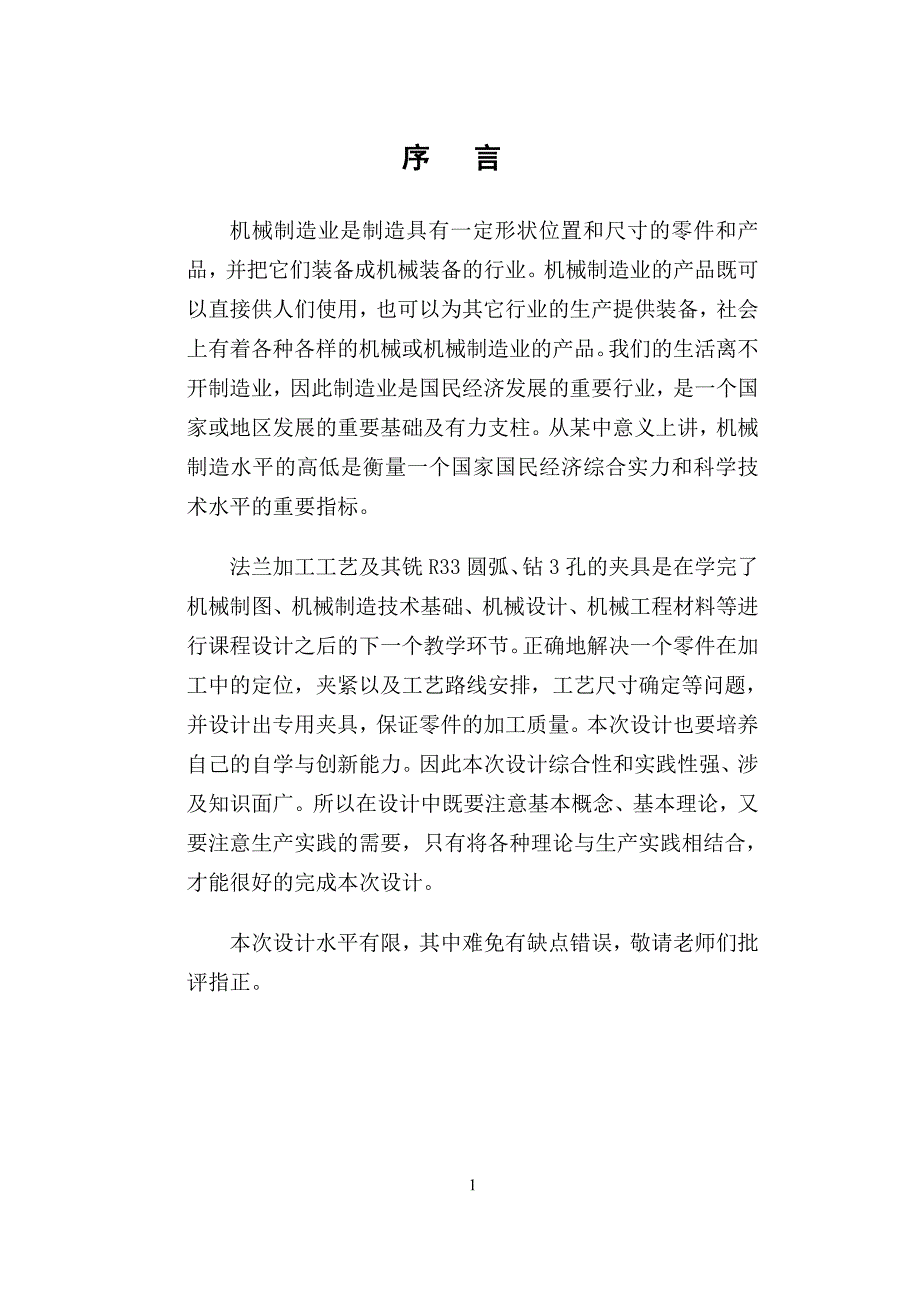 序　言

机械制造业是制造具有一定形状位置和尺寸的零件和产品，并把它们装备成机械装备的行业。机械制造业的产品既可以直接供人们使用，也可以为其它行业的生产提供装备，社会上有着各种各样的机械或机械制造业的产品。我们的生活离不开制造业，因此制造业是国民经济发展的重要行业，是一个国家或地区发展的重要基础及有力支柱。从某中意义上讲，机械制造水平的高低是衡量一个国家国民经济综合实力和科学技术水平的重要指标。

法兰加工工艺及其铣 R33 圆弧、钻 3 孔的夹具是在学完了机械制图、机械制造技术基础、机械设计、机械工程材料等进行课程设计之后的下一个教学环节。正确地解决一个零件在加工中的定位，夹紧以及工艺路线安排，工艺尺寸确定等问题，并设计出专用夹具，保证零件的加工质量。本次设计也要培养自己的自学与创新能力。因此本次设计综合性和实践性强、涉及知识面广。所以在设计中既要注意基本概念、基本理论，又要注意生产实践的需要，只有将各种理论与生产实践相结合，才能很好的完成本次设计。

本次设计水平有限，其中难免有缺点错误，敬请老师们批评指正。

1